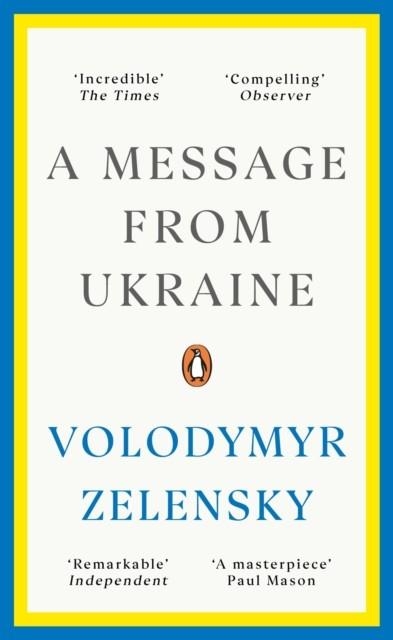 'Incredible'
The Times

'Compelling'
Observer

A MESSAGE FROM UKRAINE

VOLODYMYR ZELENSKY

'Remarkable'
Independent

'A masterpiece'
Paul Mason